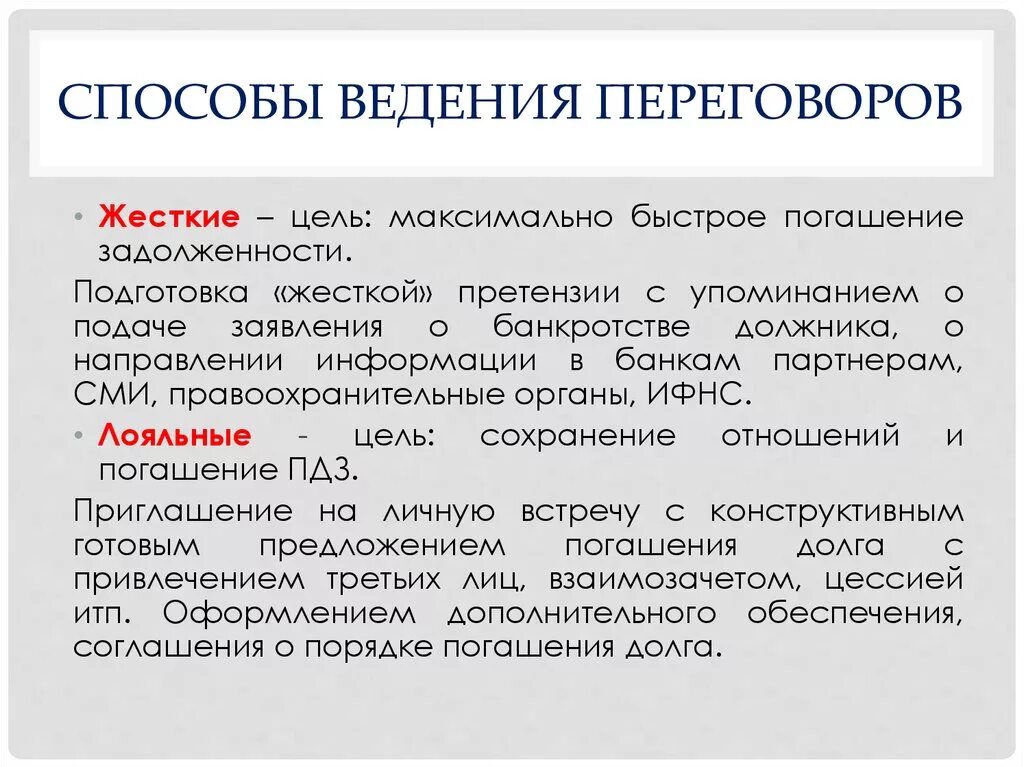 СПОСОБЫ ВЕДЕНИЯ ПЕРЕГОВОРОВ

• Жесткие – цель: максимально быстрое погашение задолженности.

Подготовка «жесткой» претензии с упоминанием о подаче заявления о банкротстве должника, о направлении информации в банкам партнерам, СМИ, правоохранительные органы, ИФНС.

• Лояльные - цель: сохранение отношений и погашение ПДЗ.

Приглашение на личную встречу с конструктивным готовым предложением погашения долга с привлечением третьих лиц, взаимозачетом, цессией итп. Оформлением дополнительного обеспечения, соглашения о порядке погашения долга.